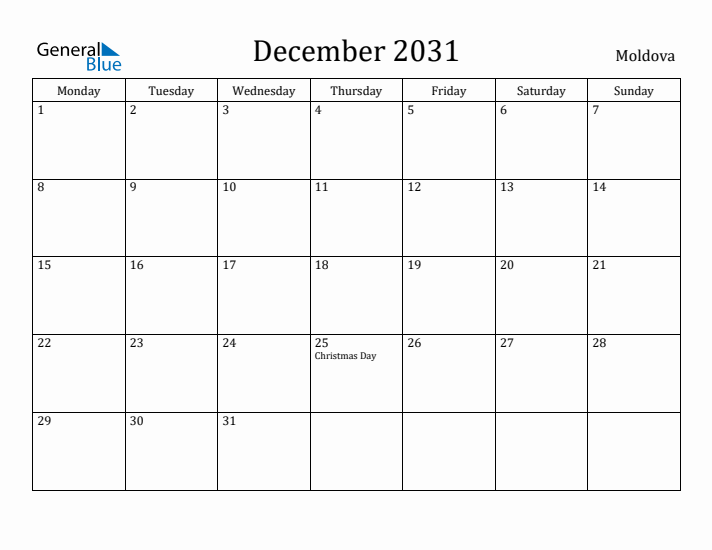 General Blue

December 2031

Moldova

| Monday | Tuesday | Wednesday | Thursday | Friday | Saturday | Sunday |
|---|---|---|---|---|---|---|
| 1 | 2 | 3 | 4 | 5 | 6 | 7 |
| 8 | 9 | 10 | 11 | 12 | 13 | 14 |
| 15 | 16 | 17 | 18 | 19 | 20 | 21 |
| 22 | 23 | 24 | 25 Christmas Day | 26 | 27 | 28 |
| 29 | 30 | 31 | | | | |